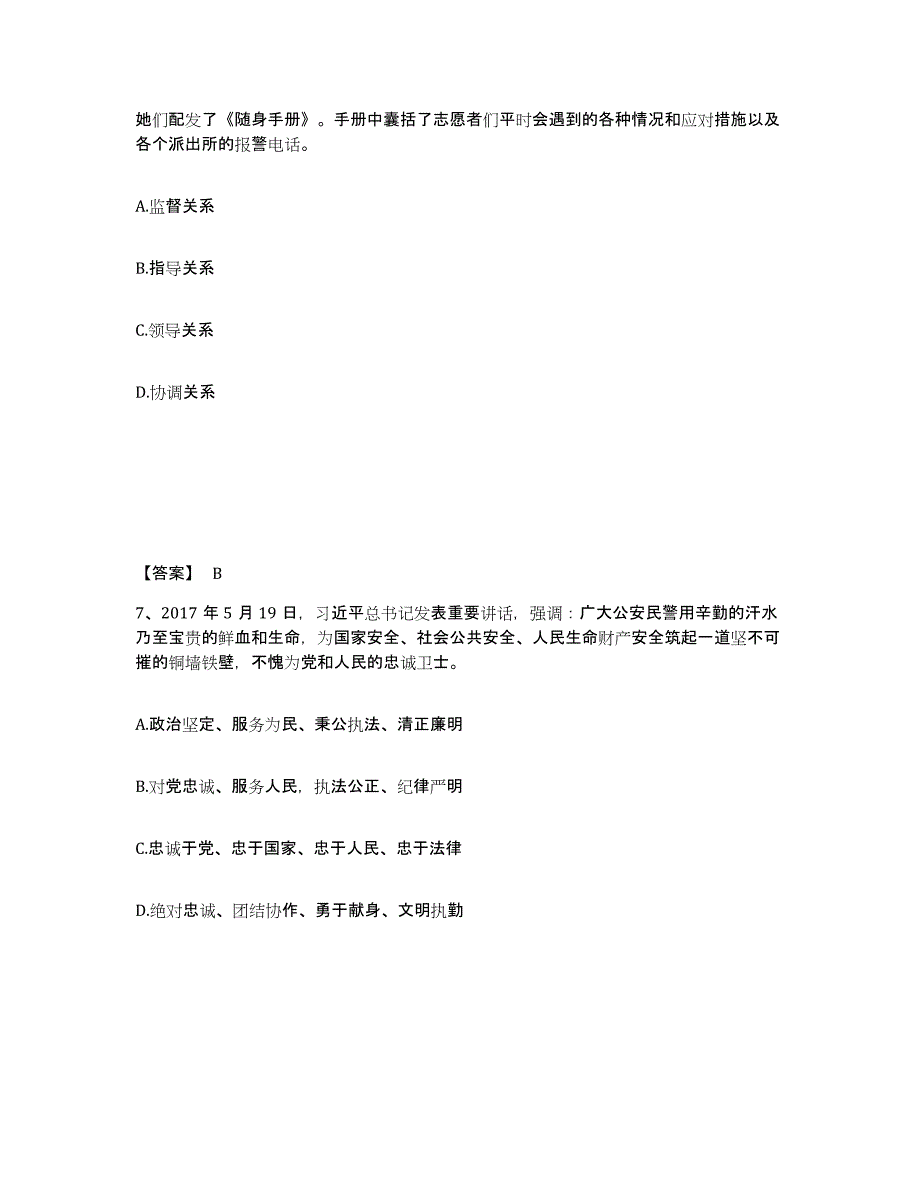 她们配发了《随身手册》。手册中囊括了志愿者们平时会遇到的各种情况和应对措施以及各个派出所的报警电话。

A.监督关系

B.指导关系

C.领导关系

D.协调关系

【答案】 B

7、2017 年 5 月 19 日，习近平总书记发表重要讲话，强调：广大公安民警用辛勤的汗水乃至宝贵的鲜血和生命，为国家安全、社会公共安全、人民生命财产安全筑起一道坚不可摧的铜墙铁壁，不愧为党和人民的忠诚卫士。

A.政治坚定、服务为民、秉公执法、清正廉明

B.对党忠诚、服务人民，执法公正、纪律严明

C.忠诚于党、忠于国家、忠于人民、忠于法律

D.绝对忠诚、团结协作、勇于献身、文明执勤